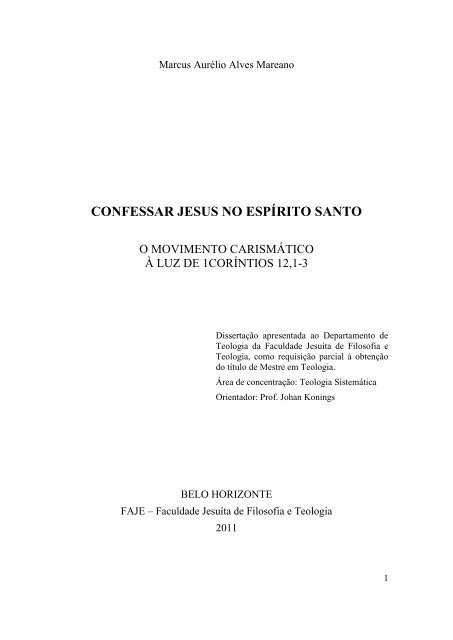 Marcus Aurélio Alves Mareano

CONFESSAR JESUS NO ESPÍRITO SANTO

O MOVIMENTO CARISMÁTICO
À LUZ DE 1CORÍNTIOS 12,1-3

Dissertação apresentada ao Departamento de Teologia da Faculdade Jesuíta de Filosofia e Teologia, como requisição parcial à obtenção do título de Mestre em Teologia.

Área de concentração: Teologia Sistemática

Orientador: Prof. Johan Konings

BELO HORIZONTE
FAJE – Faculdade Jesuíta de Filosofia e Teologia
2011

1